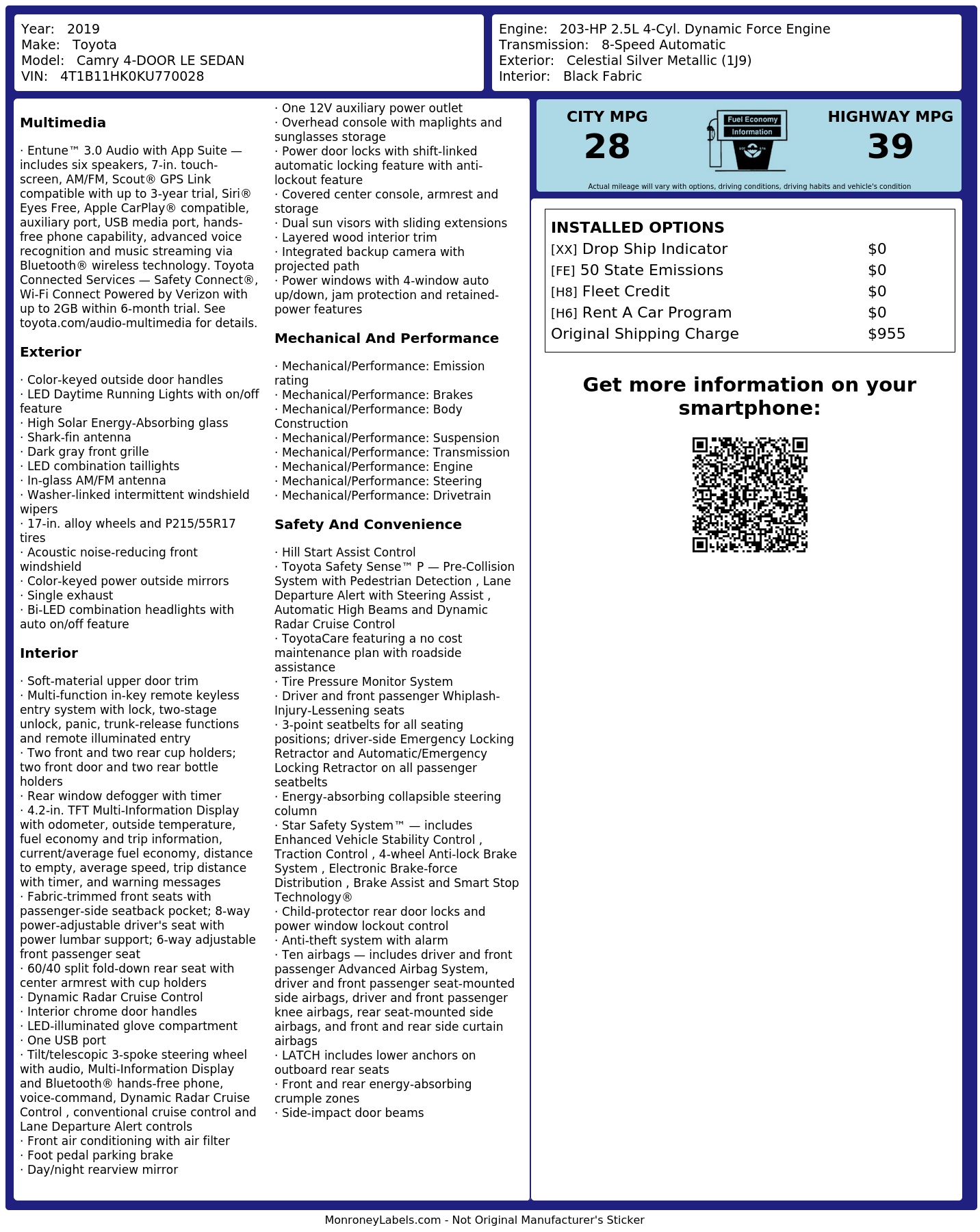 Year: 2019
Make: Toyota
Model: Camry 4-DOOR LE SEDAN
VIN: 4T1B11HK0KU770028

Engine: 203-HP 2.5L 4-Cyl. Dynamic Force Engine
Transmission: 8-Speed Automatic
Exterior: Celestial Silver Metallic (1J9)
Interior: Black Fabric

Multimedia

· Entune™ 3.0 Audio with App Suite — includes six speakers, 7-in. touch-screen, AM/FM, Scout® GPS Link compatible with up to 3-year trial, Siri® Eyes Free, Apple CarPlay® compatible, auxiliary port, USB media port, hands-free phone capability, advanced voice recognition and music streaming via Bluetooth® wireless technology. Toyota Connected Services — Safety Connect®, Wi-Fi Connect Powered by Verizon with up to 2GB within 6-month trial. See toyota.com/audio-multimedia for details.

Exterior

· Color-keyed outside door handles
· LED Daytime Running Lights with on/off feature
· High Solar Energy-Absorbing glass
· Shark-fin antenna
· Dark gray front grille
· LED combination taillights
· In-glass AM/FM antenna
· Washer-linked intermittent windshield wipers
· 17-in. alloy wheels and P215/55R17 tires
· Acoustic noise-reducing front windshield
· Color-keyed power outside mirrors
· Single exhaust
· Bi-LED combination headlights with auto on/off feature

Interior

· Soft-material upper door trim
· Multi-function in-key remote keyless entry system with lock, two-stage unlock, panic, trunk-release functions and remote illuminated entry
· Two front and two rear cup holders; two front door and two rear bottle holders
· Rear window defogger with timer
· 4.2-in. TFT Multi-Information Display with odometer, outside temperature, fuel economy and trip information, current/average fuel economy, distance to empty, average speed, trip distance with timer, and warning messages
· Fabric-trimmed front seats with passenger-side seatback pocket; 8-way power-adjustable driver's seat with power lumbar support; 6-way adjustable front passenger seat
· 60/40 split fold-down rear seat with center armrest with cup holders
· Dynamic Radar Cruise Control
· Interior chrome door handles
· LED-illuminated glove compartment
· One USB port
· Tilt/telescopic 3-spoke steering wheel with audio, Multi-Information Display and Bluetooth® hands-free phone, voice-command, Dynamic Radar Cruise Control , conventional cruise control and Lane Departure Alert controls
· Front air conditioning with air filter
· Foot pedal parking brake
· Day/night rearview mirror
· One 12V auxiliary power outlet
· Overhead console with maplights and sunglasses storage
· Power door locks with shift-linked automatic locking feature with anti-lockout feature
· Covered center console, armrest and storage
· Dual sun visors with sliding extensions
· Layered wood interior trim
· Integrated backup camera with projected path
· Power windows with 4-window auto up/down, jam protection and retained-power features

Mechanical And Performance

· Mechanical/Performance: Emission rating
· Mechanical/Performance: Brakes
· Mechanical/Performance: Body Construction
· Mechanical/Performance: Suspension
· Mechanical/Performance: Transmission
· Mechanical/Performance: Engine
· Mechanical/Performance: Steering
· Mechanical/Performance: Drivetrain

Safety And Convenience

· Hill Start Assist Control
· Toyota Safety Sense™ P — Pre-Collision System with Pedestrian Detection , Lane Departure Alert with Steering Assist , Automatic High Beams and Dynamic Radar Cruise Control
· ToyotaCare featuring a no cost maintenance plan with roadside assistance
· Tire Pressure Monitor System
· Driver and front passenger Whiplash-Injury-Lessening seats
· 3-point seatbelts for all seating positions; driver-side Emergency Locking Retractor and Automatic/Emergency Locking Retractor on all passenger seatbelts
· Energy-absorbing collapsible steering column
· Star Safety System™ — includes Enhanced Vehicle Stability Control , Traction Control , 4-wheel Anti-lock Brake System , Electronic Brake-force Distribution , Brake Assist and Smart Stop Technology®
· Child-protector rear door locks and power window lockout control
· Anti-theft system with alarm
· Ten airbags — includes driver and front passenger Advanced Airbag System, driver and front passenger seat-mounted side airbags, driver and front passenger knee airbags, rear seat-mounted side airbags, and front and rear side curtain airbags
· LATCH includes lower anchors on outboard rear seats
· Front and rear energy-absorbing crumple zones
· Side-impact door beams

CITY MPG
28
Fuel Economy Information
HIGHWAY MPG
39
Actual mileage will vary with options, driving conditions, driving habits and vehicle's condition

INSTALLED OPTIONS
| | |
|---|---|
| [XX] Drop Ship Indicator | $0 |
| [FE] 50 State Emissions | $0 |
| [H8] Fleet Credit | $0 |
| [H6] Rent A Car Program | $0 |
| Original Shipping Charge | $955 |

Get more information on your smartphone:

MonroneyLabels.com - Not Original Manufacturer's Sticker